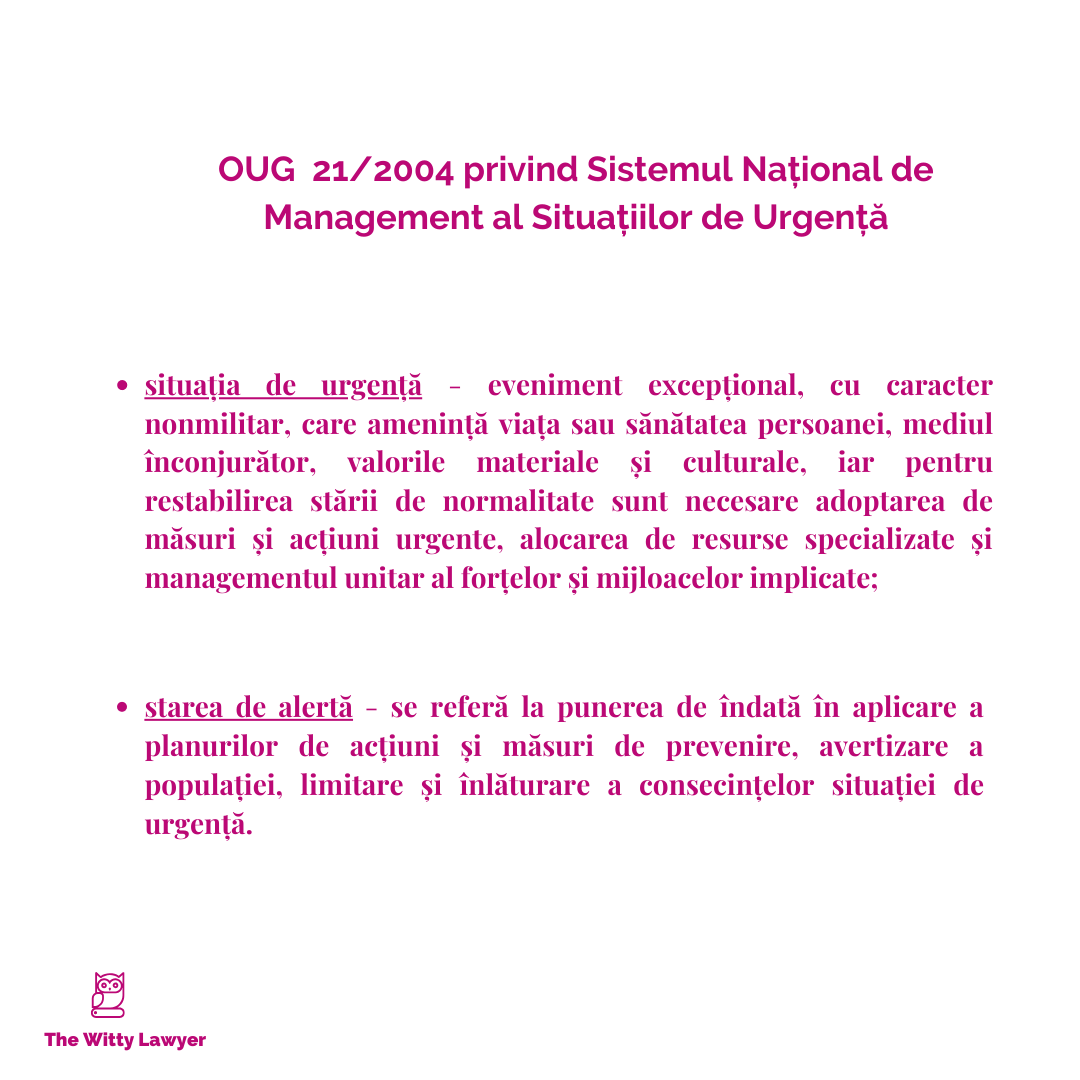 OUG 21/2004 privind Sistemul Național de Management al Situațiilor de Urgență

• situația de urgență - eveniment excepțional, cu caracter nonmilitar, care amenință viața sau sănătatea persoanei, mediul înconjurător, valorile materiale și culturale, iar pentru restabilirea stării de normalitate sunt necesare adoptarea de măsuri și acțiuni urgente, alocarea de resurse specializate și managementul unitar al forțelor și mijloacelor implicate;

• starea de alertă - se referă la punerea de îndată în aplicare a planurilor de acțiuni și măsuri de prevenire, avertizare a populației, limitare și înlăturare a consecințelor situației de urgență.

The Witty Lawyer